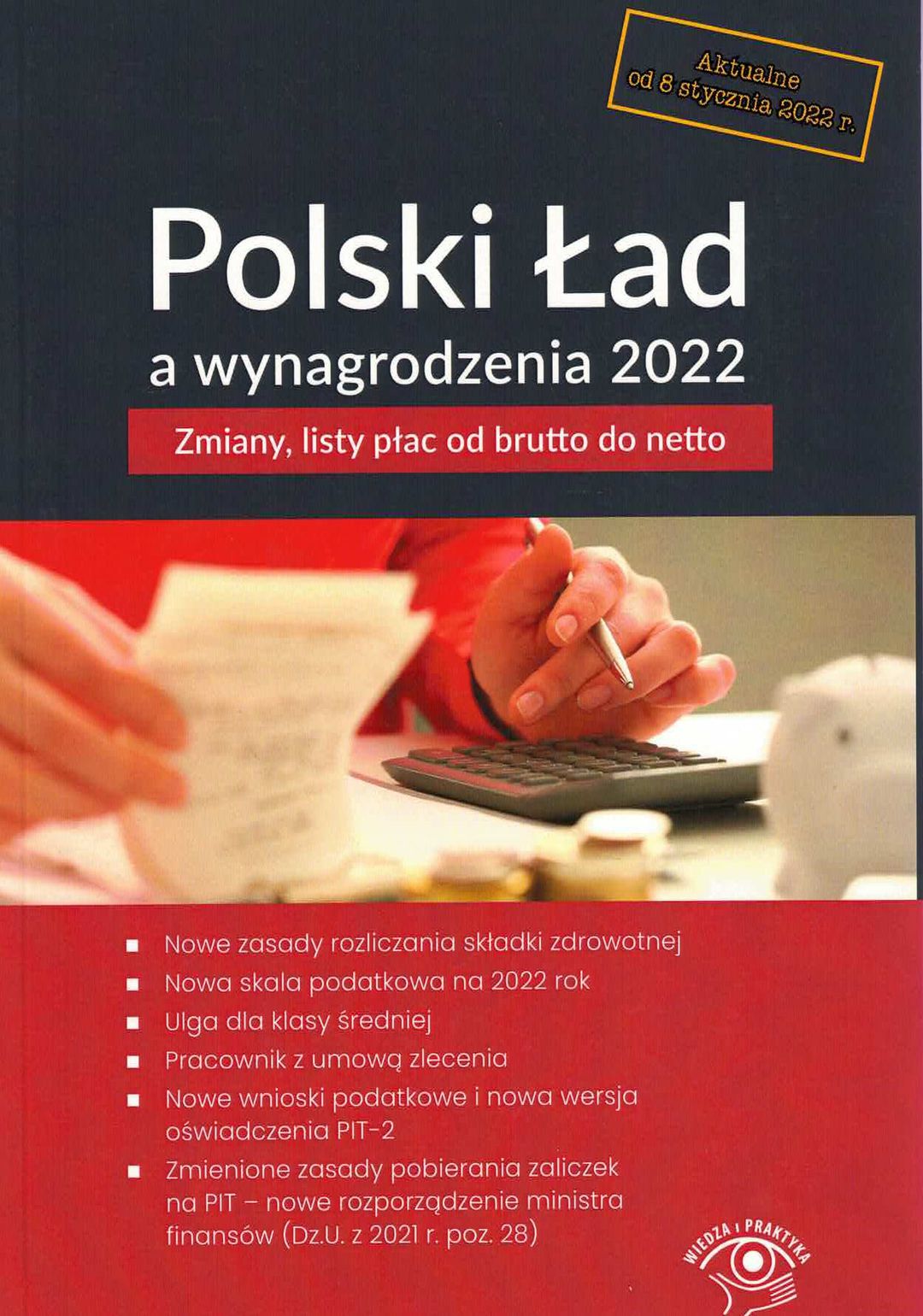 Aktualne
od 8 stycznia 2022 r.

Polski Ład
a wynagrodzenia 2022

Zmiany, listy płac od brutto do netto

• Nowe zasady rozliczania składki zdrowotnej
• Nowa skala podatkowa na 2022 rok
• Ulga dla klasy średniej
• Pracownik z umową zlecenia
• Nowe wnioski podatkowe i nowa wersja oświadczenia PIT-2
• Zmienione zasady pobierania zaliczek na PIT – nowe rozporządzenie ministra finansów (Dz.U. z 2021 r. poz. 28)

WIEDZA I PRAKTYKA